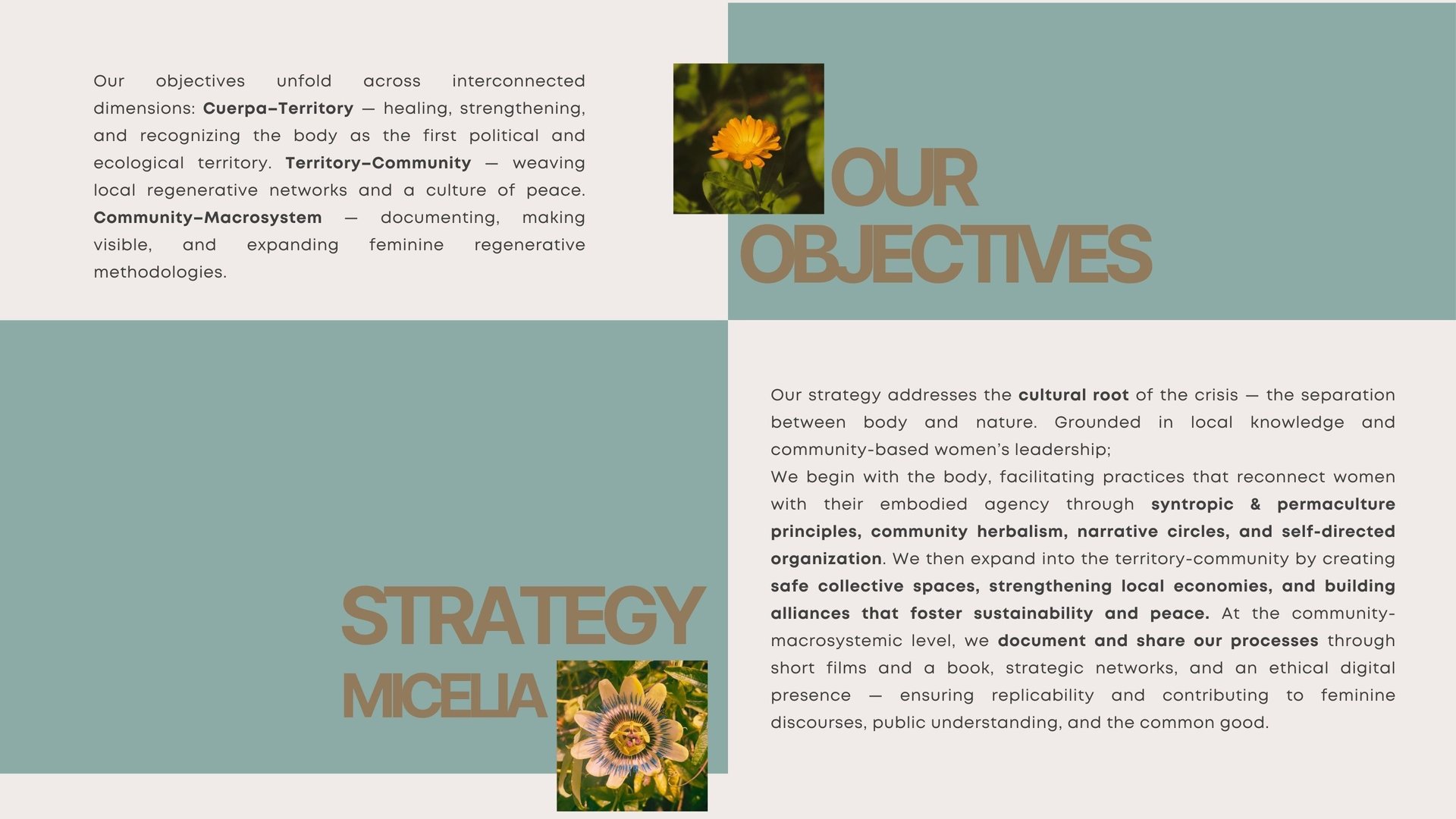 Our objectives unfold across interconnected dimensions: Cuerpa–Territory — healing, strengthening, and recognizing the body as the first political and ecological territory. Territory–Community — weaving local regenerative networks and a culture of peace. Community–Macrosystem — documenting, making visible, and expanding feminine regenerative methodologies.

OUR OBJECTIVES

STRATEGY MICELIA

Our strategy addresses the cultural root of the crisis — the separation between body and nature. Grounded in local knowledge and community-based women's leadership;
We begin with the body, facilitating practices that reconnect women with their embodied agency through syntropic & permaculture principles, community herbalism, narrative circles, and self-directed organization. We then expand into the territory-community by creating safe collective spaces, strengthening local economies, and building alliances that foster sustainability and peace. At the community-macrosystemic level, we document and share our processes through short films and a book, strategic networks, and an ethical digital presence — ensuring replicability and contributing to feminine discourses, public understanding, and the common good.